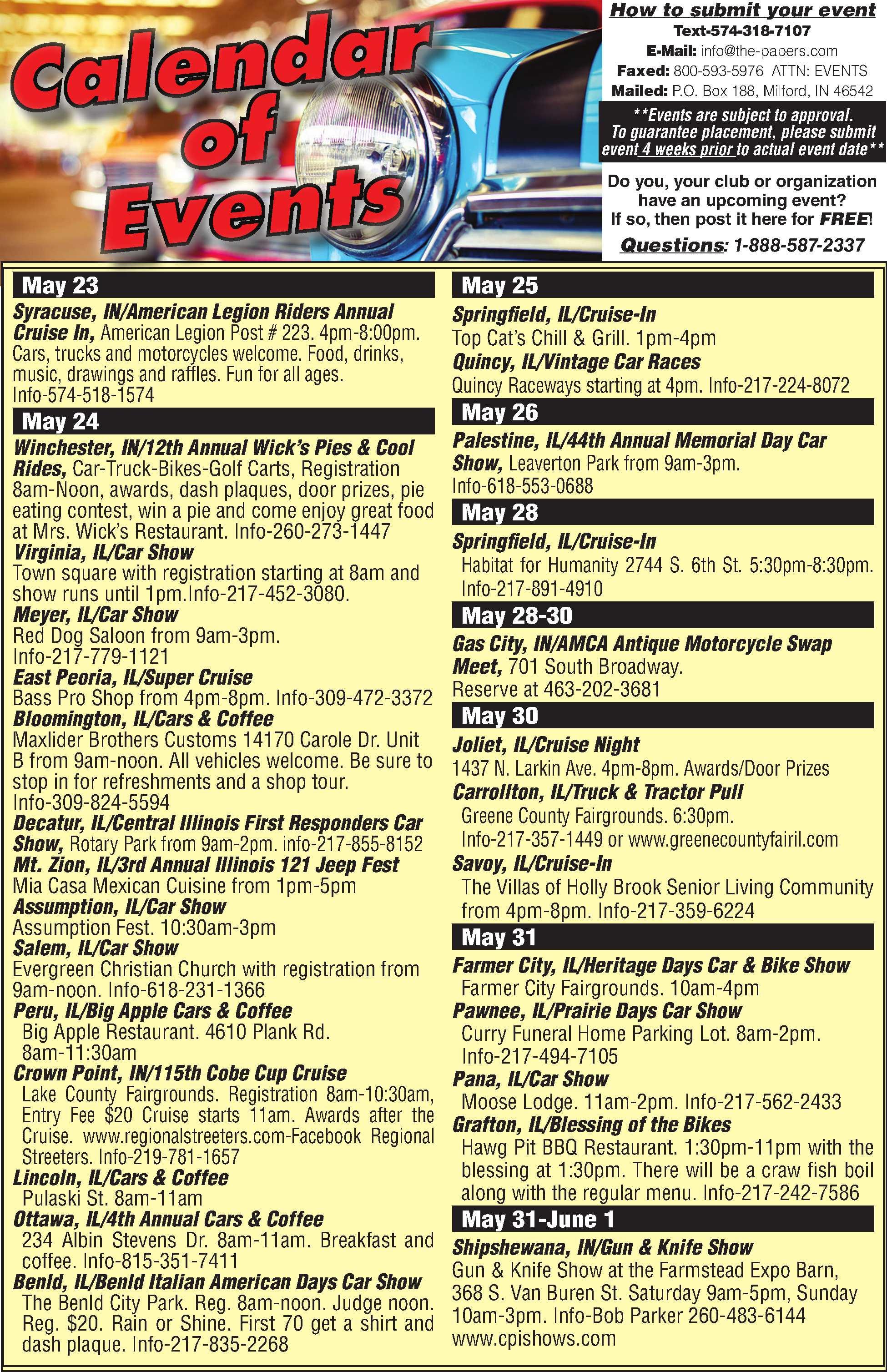 Calendar of Events

How to submit your event
Text-574-318-7107
E-Mail: info@the-papers.com
Faxed: 800-593-5976 ATTN: EVENTS
Mailed: P.O. Box 188, Milford, IN 46542

**Events are subject to approval. To guarantee placement, please submit event 4 weeks prior to actual event date**

Do you, your club or organization have an upcoming event? If so, then post it here for FREE!
Questions: 1-888-587-2337

May 23
Syracuse, IN/American Legion Riders Annual Cruise In, American Legion Post # 223. 4pm-8:00pm. Cars, trucks and motorcycles welcome. Food, drinks, music, drawings and raffles. Fun for all ages. Info-574-518-1574

May 24
Winchester, IN/12th Annual Wick's Pies & Cool Rides, Car-Truck-Bikes-Golf Carts, Registration 8am-Noon, awards, dash plaques, door prizes, pie eating contest, win a pie and come enjoy great food at Mrs. Wick's Restaurant. Info-260-273-1447
Virginia, IL/Car Show
Town square with registration starting at 8am and show runs until 1pm.Info-217-452-3080.
Meyer, IL/Car Show
Red Dog Saloon from 9am-3pm. Info-217-779-1121
East Peoria, IL/Super Cruise
Bass Pro Shop from 4pm-8pm. Info-309-472-3372
Bloomington, IL/Cars & Coffee
Maxlider Brothers Customs 14170 Carole Dr. Unit B from 9am-noon. All vehicles welcome. Be sure to stop in for refreshments and a shop tour. Info-309-824-5594
Decatur, IL/Central Illinois First Responders Car Show, Rotary Park from 9am-2pm. info-217-855-8152
Mt. Zion, IL/3rd Annual Illinois 121 Jeep Fest
Mia Casa Mexican Cuisine from 1pm-5pm
Assumption, IL/Car Show
Assumption Fest. 10:30am-3pm
Salem, IL/Car Show
Evergreen Christian Church with registration from 9am-noon. Info-618-231-1366
Peru, IL/Big Apple Cars & Coffee
Big Apple Restaurant. 4610 Plank Rd. 8am-11:30am
Crown Point, IN/115th Cobe Cup Cruise
Lake County Fairgrounds. Registration 8am-10:30am, Entry Fee $20 Cruise starts 11am. Awards after the Cruise. www.regionalstreeters.com-Facebook Regional Streeters. Info-219-781-1657
Lincoln, IL/Cars & Coffee
Pulaski St. 8am-11am
Ottawa, IL/4th Annual Cars & Coffee
234 Albin Stevens Dr. 8am-11am. Breakfast and coffee. Info-815-351-7411
Benld, IL/Benld Italian American Days Car Show
The Benld City Park. Reg. 8am-noon. Judge noon. Reg. $20. Rain or Shine. First 70 get a shirt and dash plaque. Info-217-835-2268

May 25
Springfield, IL/Cruise-In
Top Cat's Chill & Grill. 1pm-4pm
Quincy, IL/Vintage Car Races
Quincy Raceways starting at 4pm. Info-217-224-8072

May 26
Palestine, IL/44th Annual Memorial Day Car Show, Leaverton Park from 9am-3pm. Info-618-553-0688

May 28
Springfield, IL/Cruise-In
Habitat for Humanity 2744 S. 6th St. 5:30pm-8:30pm. Info-217-891-4910

May 28-30
Gas City, IN/AMCA Antique Motorcycle Swap Meet, 701 South Broadway. Reserve at 463-202-3681

May 30
Joliet, IL/Cruise Night
1437 N. Larkin Ave. 4pm-8pm. Awards/Door Prizes
Carrollton, IL/Truck & Tractor Pull
Greene County Fairgrounds. 6:30pm. Info-217-357-1449 or www.greenecountyfairil.com
Savoy, IL/Cruise-In
The Villas of Holly Brook Senior Living Community from 4pm-8pm. Info-217-359-6224

May 31
Farmer City, IL/Heritage Days Car & Bike Show
Farmer City Fairgrounds. 10am-4pm
Pawnee, IL/Prairie Days Car Show
Curry Funeral Home Parking Lot. 8am-2pm. Info-217-494-7105
Pana, IL/Car Show
Moose Lodge. 11am-2pm. Info-217-562-2433
Grafton, IL/Blessing of the Bikes
Hawg Pit BBQ Restaurant. 1:30pm-11pm with the blessing at 1:30pm. There will be a craw fish boil along with the regular menu. Info-217-242-7586

May 31-June 1
Shipshewana, IN/Gun & Knife Show
Gun & Knife Show at the Farmstead Expo Barn, 368 S. Van Buren St. Saturday 9am-5pm, Sunday 10am-3pm. Info-Bob Parker 260-483-6144 www.cpishows.com